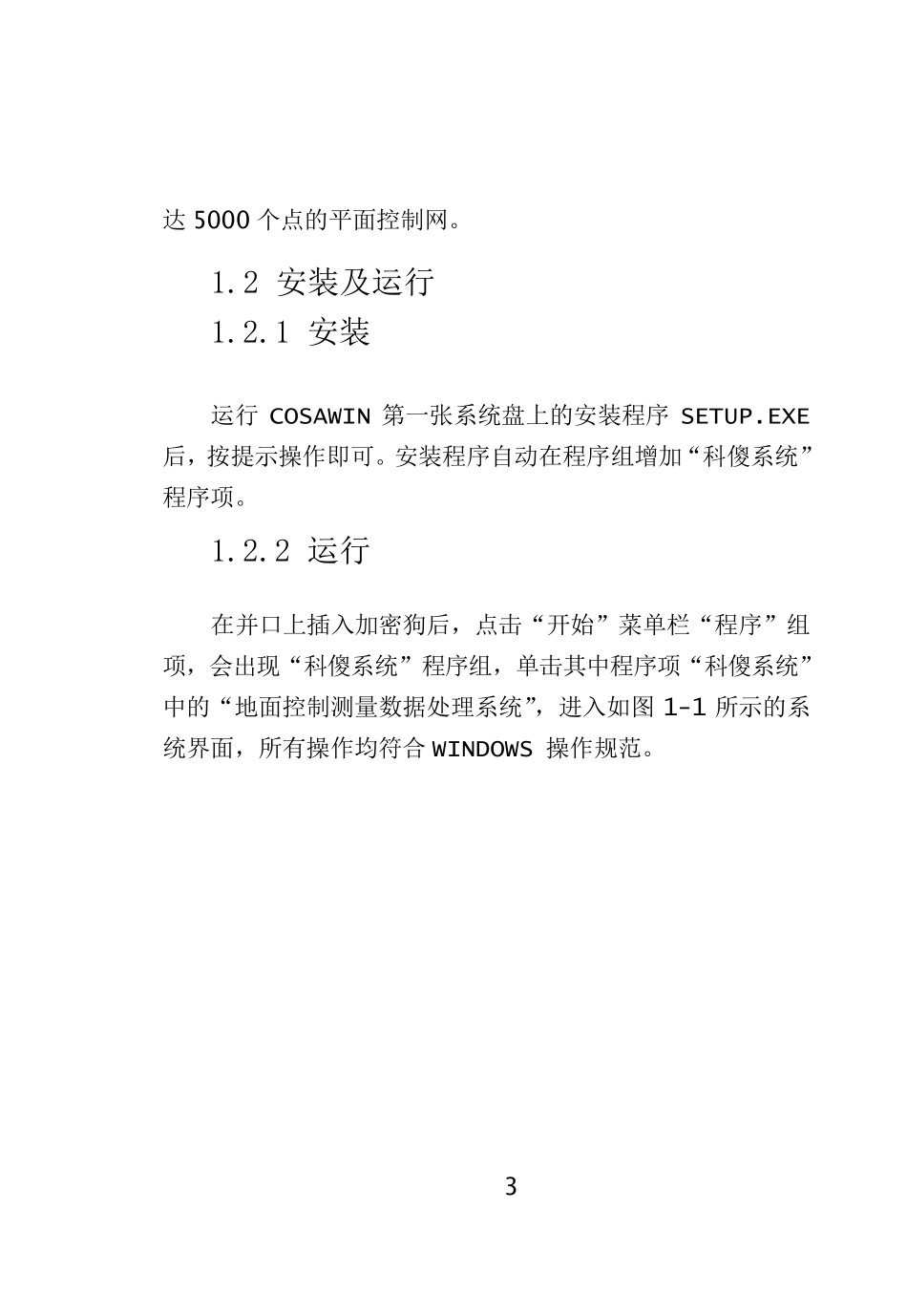 达 5000 个点的平面控制网。

1.2 安装及运行

1.2.1 安装

运行 COSAWIN 第一张系统盘上的安装程序 SETUP.EXE 后，按提示操作即可。安装程序自动在程序组增加“科傻系统”程序项。

1.2.2 运行

在并口上插入加密狗后，点击“开始”菜单栏“程序”组项，会出现“科傻系统”程序组，单击其中程序项“科傻系统”中的“地面控制测量数据处理系统”，进入如图 1-1 所示的系统界面，所有操作均符合 WINDOWS 操作规范。

3